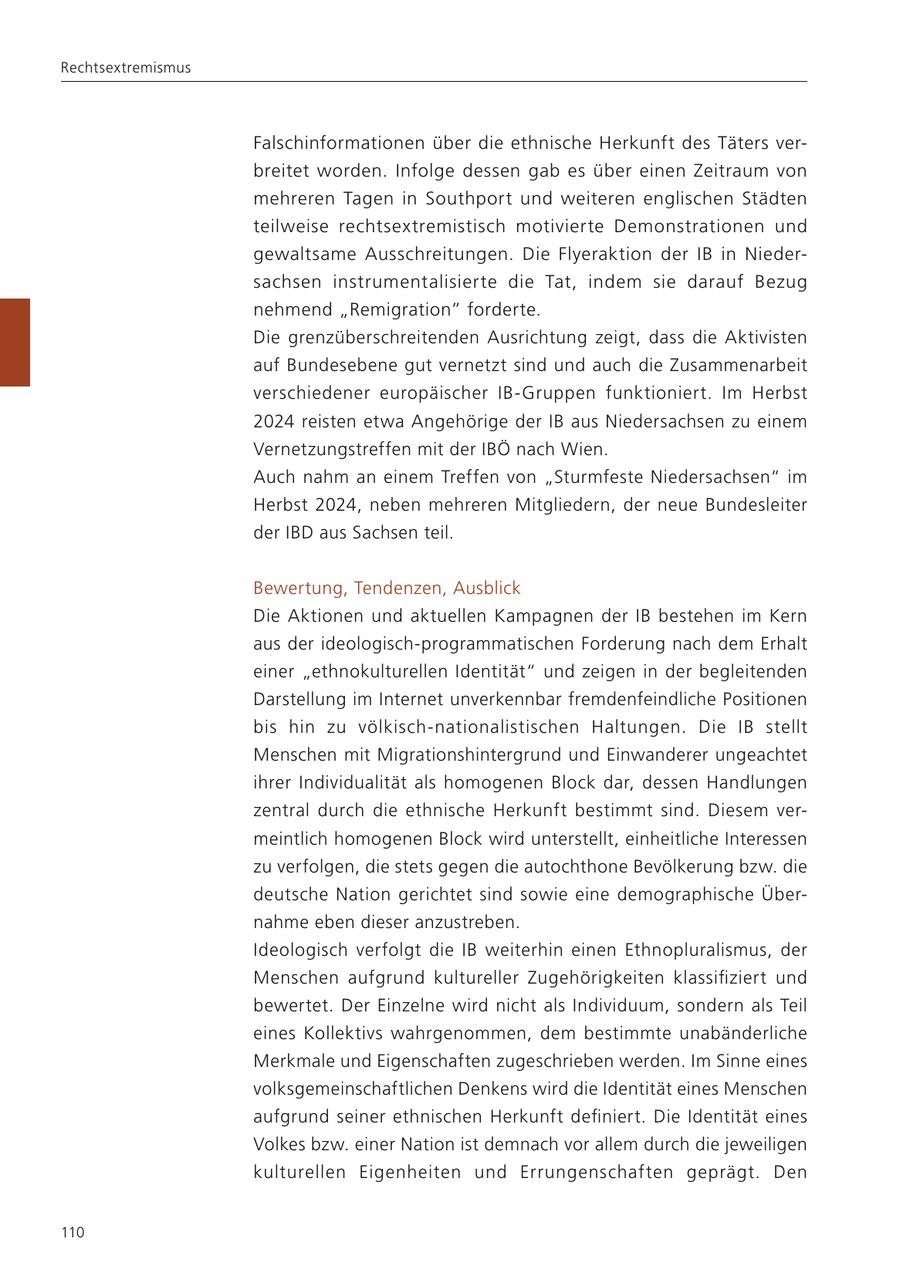 Rechtsextremismus

Falschinformationen über die ethnische Herkunft des Täters verbreitet worden. Infolge dessen gab es über einen Zeitraum von mehreren Tagen in Southport und weiteren englischen Städten teilweise rechtsextremistisch motivierte Demonstrationen und gewaltsame Ausschreitungen. Die Flyeraktion der IB in Niedersachsen instrumentalisierte die Tat, indem sie darauf Bezug nehmend „Remigration" forderte.
Die grenzüberschreitenden Ausrichtung zeigt, dass die Aktivisten auf Bundesebene gut vernetzt sind und auch die Zusammenarbeit verschiedener europäischer IB-Gruppen funktioniert. Im Herbst 2024 reisten etwa Angehörige der IB aus Niedersachsen zu einem Vernetzungstreffen mit der IBÖ nach Wien.
Auch nahm an einem Treffen von „Sturmfeste Niedersachsen" im Herbst 2024, neben mehreren Mitgliedern, der neue Bundesleiter der IBD aus Sachsen teil.

Bewertung, Tendenzen, Ausblick
Die Aktionen und aktuellen Kampagnen der IB bestehen im Kern aus der ideologisch-programmatischen Forderung nach dem Erhalt einer „ethnokulturellen Identität" und zeigen in der begleitenden Darstellung im Internet unverkennbar fremdenfeindliche Positionen bis hin zu völkisch-nationalistischen Haltungen. Die IB stellt Menschen mit Migrationshintergrund und Einwanderer ungeachtet ihrer Individualität als homogenen Block dar, dessen Handlungen zentral durch die ethnische Herkunft bestimmt sind. Diesem vermeintlich homogenen Block wird unterstellt, einheitliche Interessen zu verfolgen, die stets gegen die autochthone Bevölkerung bzw. die deutsche Nation gerichtet sind sowie eine demographische Übernahme eben dieser anzustreben.
Ideologisch verfolgt die IB weiterhin einen Ethnopluralismus, der Menschen aufgrund kultureller Zugehörigkeiten klassifiziert und bewertet. Der Einzelne wird nicht als Individuum, sondern als Teil eines Kollektivs wahrgenommen, dem bestimmte unabänderliche Merkmale und Eigenschaften zugeschrieben werden. Im Sinne eines volksgemeinschaftlichen Denkens wird die Identität eines Menschen aufgrund seiner ethnischen Herkunft definiert. Die Identität eines Volkes bzw. einer Nation ist demnach vor allem durch die jeweiligen kulturellen Eigenheiten und Errungenschaften geprägt. Den

110